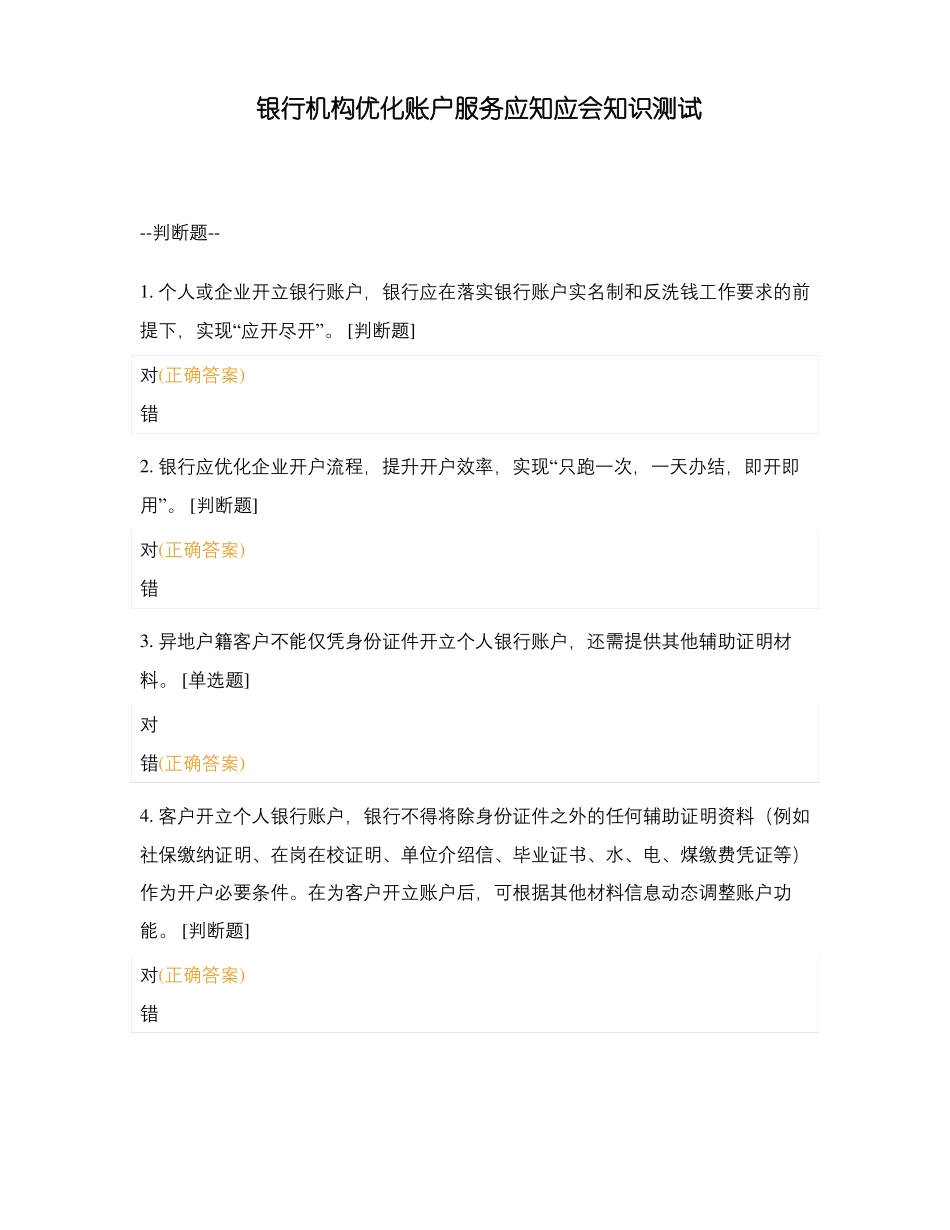 银行机构优化账户服务应知应会知识测试

--判断题--

1. 个人或企业开立银行账户，银行应在落实银行账户实名制和反洗钱工作要求的前提下，实现“应开尽开”。 [判断题]

对(正确答案)
错

2. 银行应优化企业开户流程，提升开户效率，实现“只跑一次，一天办结，即开即用”。 [判断题]

对(正确答案)
错

3. 异地户籍客户不能仅凭身份证件开立个人银行账户，还需提供其他辅助证明材料。 [单选题]

对
错(正确答案)

4. 客户开立个人银行账户，银行不得将除身份证件之外的任何辅助证明资料（例如社保缴纳证明、在岗在校证明、单位介绍信、毕业证书、水、电、煤缴费凭证等）作为开户必要条件。在为客户开立账户后，可根据其他材料信息动态调整账户功能。 [判断题]

对(正确答案)
错